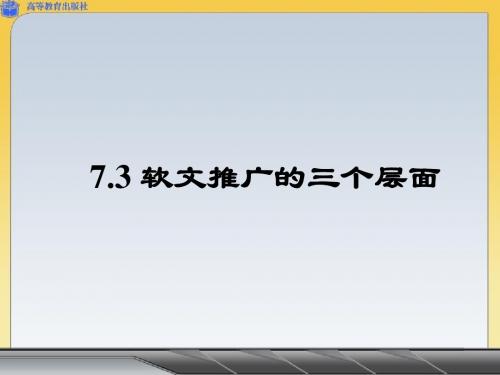 高等教育出版社

7.3 软文推广的三个层面